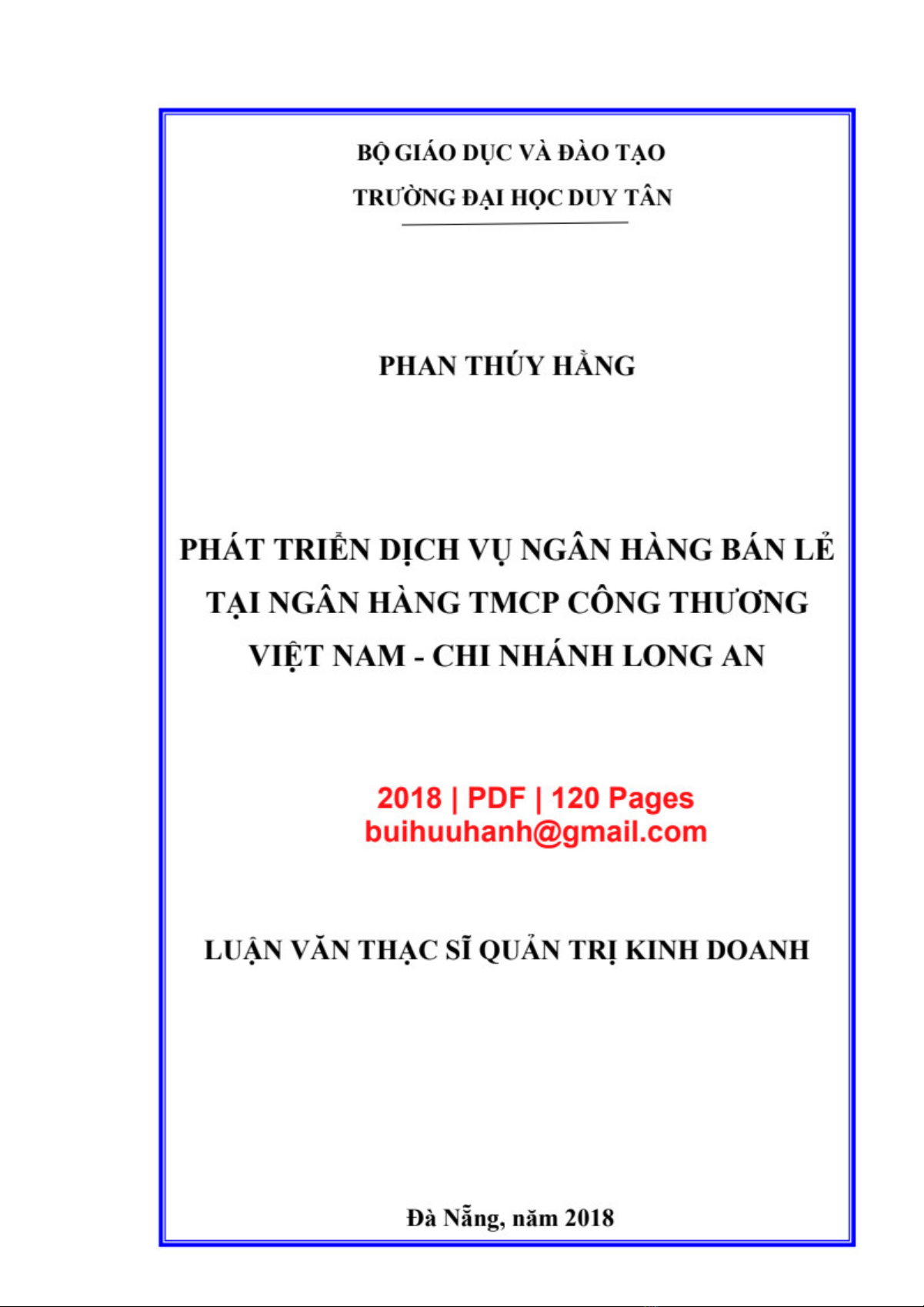 BỘ GIÁO DỤC VÀ ĐÀO TẠO
TRƯỜNG ĐẠI HỌC DUY TÂN

PHAN THÚY HẰNG

PHÁT TRIỂN DỊCH VỤ NGÂN HÀNG BÁN LẺ TẠI NGÂN HÀNG TMCP CÔNG THƯƠNG VIỆT NAM - CHI NHÁNH LONG AN

2018 | PDF | 120 Pages
buihuuhanh@gmail.com

LUẬN VĂN THẠC SĨ QUẢN TRỊ KINH DOANH

Đà Nẵng, năm 2018